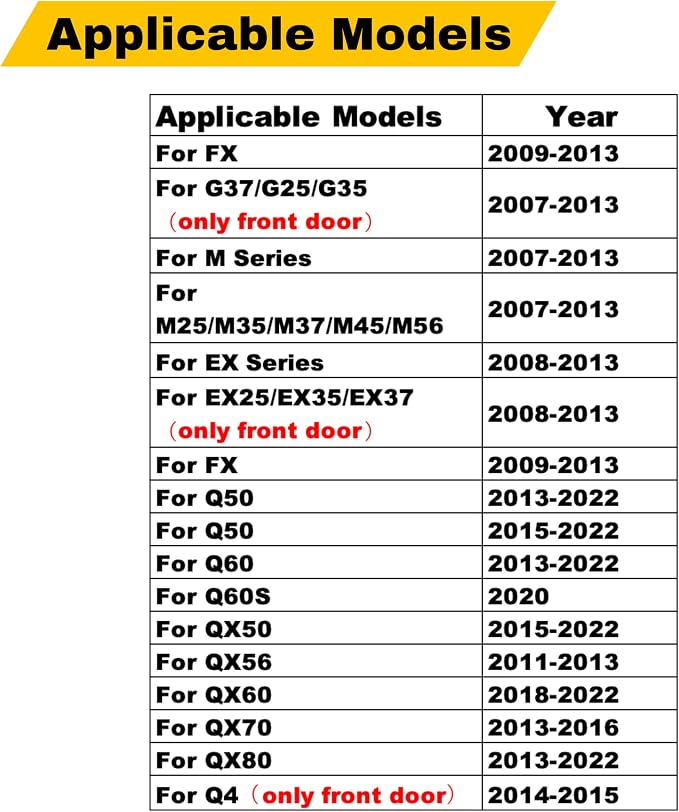 Applicable Models

| Applicable Models | Year |
|---|---|
| For FX | 2009-2013 |
| For G37/G25/G35 （only front door） | 2007-2013 |
| For M Series | 2007-2013 |
| For M25/M35/M37/M45/M56 | 2007-2013 |
| For EX Series | 2008-2013 |
| For EX25/EX35/EX37 （only front door） | 2008-2013 |
| For FX | 2009-2013 |
| For Q50 | 2013-2022 |
| For Q50 | 2015-2022 |
| For Q60 | 2013-2022 |
| For Q60S | 2020 |
| For QX50 | 2015-2022 |
| For QX56 | 2011-2013 |
| For QX60 | 2018-2022 |
| For QX70 | 2013-2016 |
| For QX80 | 2013-2022 |
| For Q4（only front door） | 2014-2015 |